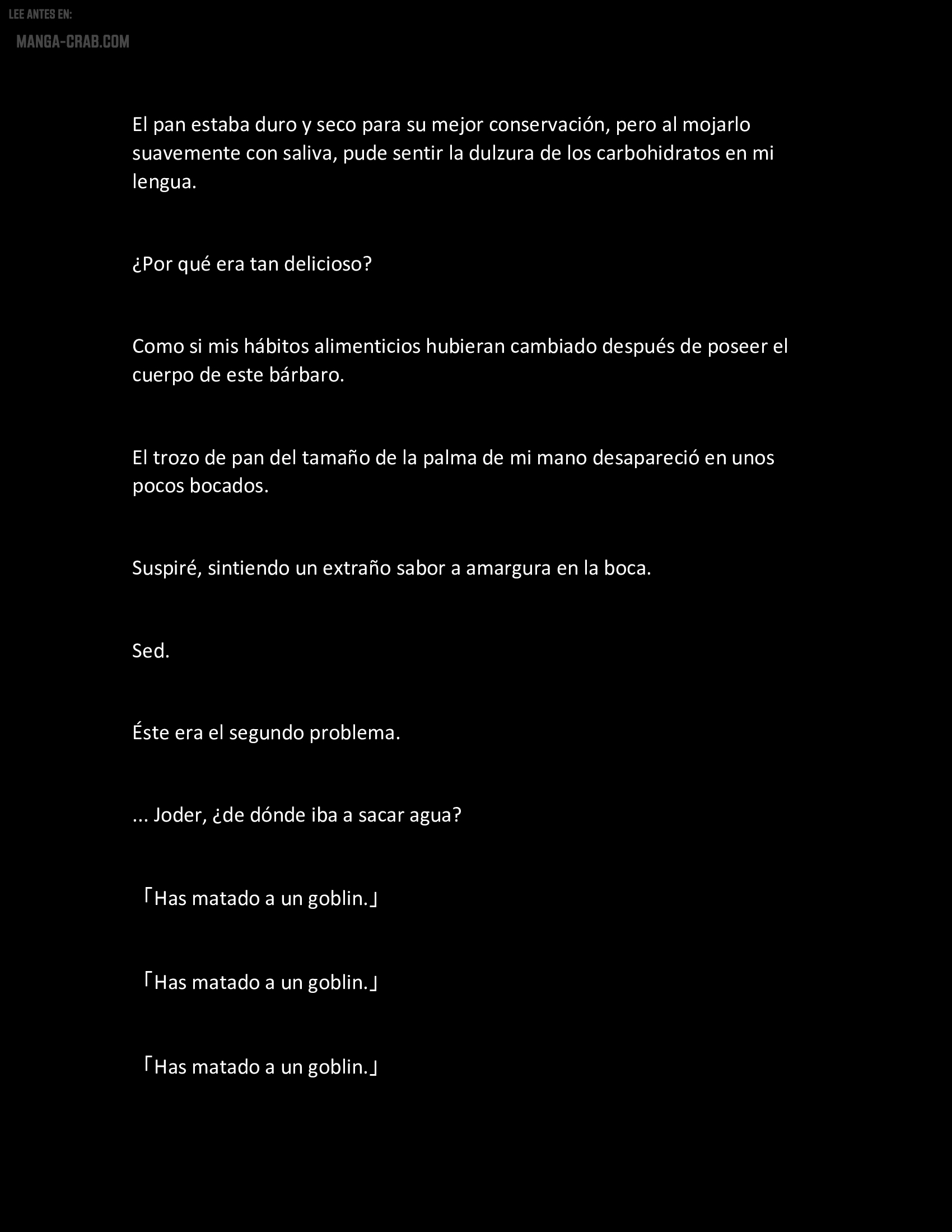 LEE ANTES EN:
MANGA-CRAB.COM

El pan estaba duro y seco para su mejor conservación, pero al mojarlo suavemente con saliva, pude sentir la dulzura de los carbohidratos en mi lengua.

¿Por qué era tan delicioso?

Como si mis hábitos alimenticios hubieran cambiado después de poseer el cuerpo de este bárbaro.

El trozo de pan del tamaño de la palma de mi mano desapareció en unos pocos bocados.

Suspiré, sintiendo un extraño sabor a amargura en la boca.

Sed.

Éste era el segundo problema.

... Joder, ¿de dónde iba a sacar agua?

「Has matado a un goblin.」

「Has matado a un goblin.」

「Has matado a un goblin.」